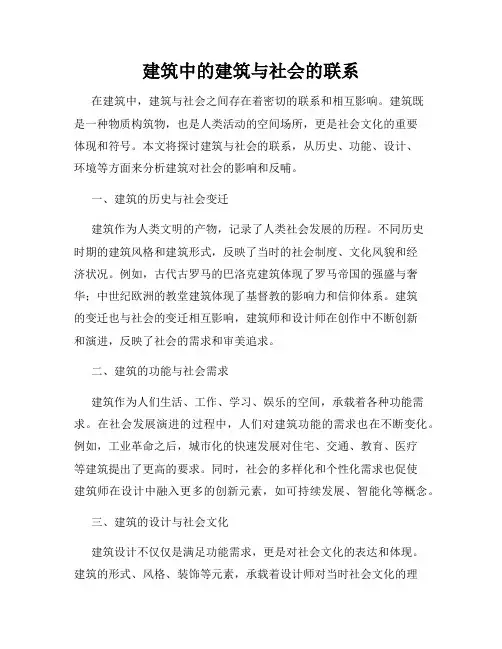 建筑中的建筑与社会的联系

在建筑中，建筑与社会之间存在着密切的联系和相互影响。建筑既是一种物质构筑物，也是人类活动的空间场所，更是社会文化的重要体现和符号。本文将探讨建筑与社会的联系，从历史、功能、设计、环境等方面来分析建筑对社会的影响和反哺。

一、建筑的历史与社会变迁

建筑作为人类文明的产物，记录了人类社会发展的历程。不同历史时期的建筑风格和建筑形式，反映了当时的社会制度、文化风貌和经济状况。例如，古代古罗马的巴洛克建筑体现了罗马帝国的强盛与奢华；中世纪欧洲的教堂建筑体现了基督教的影响力和信仰体系。建筑的变迁也与社会的变迁相互影响，建筑师和设计师在创作中不断创新和演进，反映了社会的需求和审美追求。

二、建筑的功能与社会需求

建筑作为人们生活、工作、学习、娱乐的空间，承载着各种功能需求。在社会发展演进的过程中，人们对建筑功能的需求也在不断变化。例如，工业革命之后，城市化的快速发展对住宅、交通、教育、医疗等建筑提出了更高的要求。同时，社会的多样化和个性化需求也促使建筑师在设计中融入更多的创新元素，如可持续发展、智能化等概念。

三、建筑的设计与社会文化

建筑设计不仅仅是满足功能需求，更是对社会文化的表达和体现。建筑的形式、风格、装饰等元素，承载着设计师对当时社会文化的理